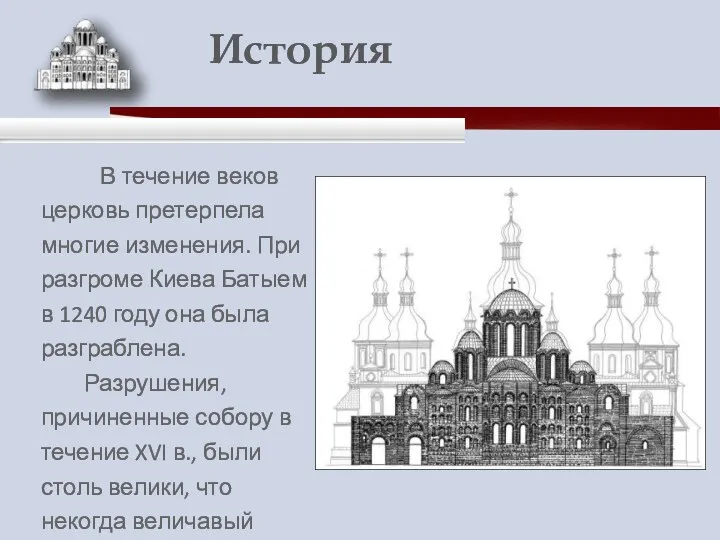 История

В течение веков церковь претерпела многие изменения. При разгроме Киева Батыем в 1240 году она была разграблена.

Разрушения, причиненные собору в течение XVI в., были столь велики, что некогда величавый